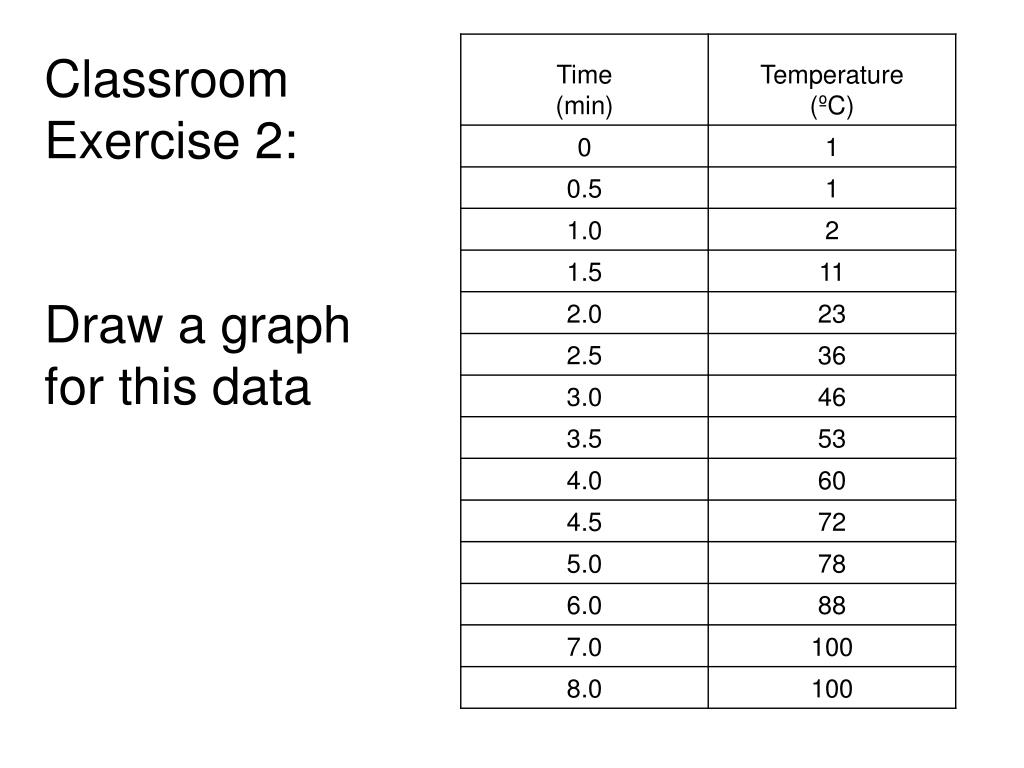 Classroom Exercise 2:

Draw a graph for this data

| Time (min) | Temperature (ºC) |
|---|---|
| 0 | 1 |
| 0.5 | 1 |
| 1.0 | 2 |
| 1.5 | 11 |
| 2.0 | 23 |
| 2.5 | 36 |
| 3.0 | 46 |
| 3.5 | 53 |
| 4.0 | 60 |
| 4.5 | 72 |
| 5.0 | 78 |
| 6.0 | 88 |
| 7.0 | 100 |
| 8.0 | 100 |